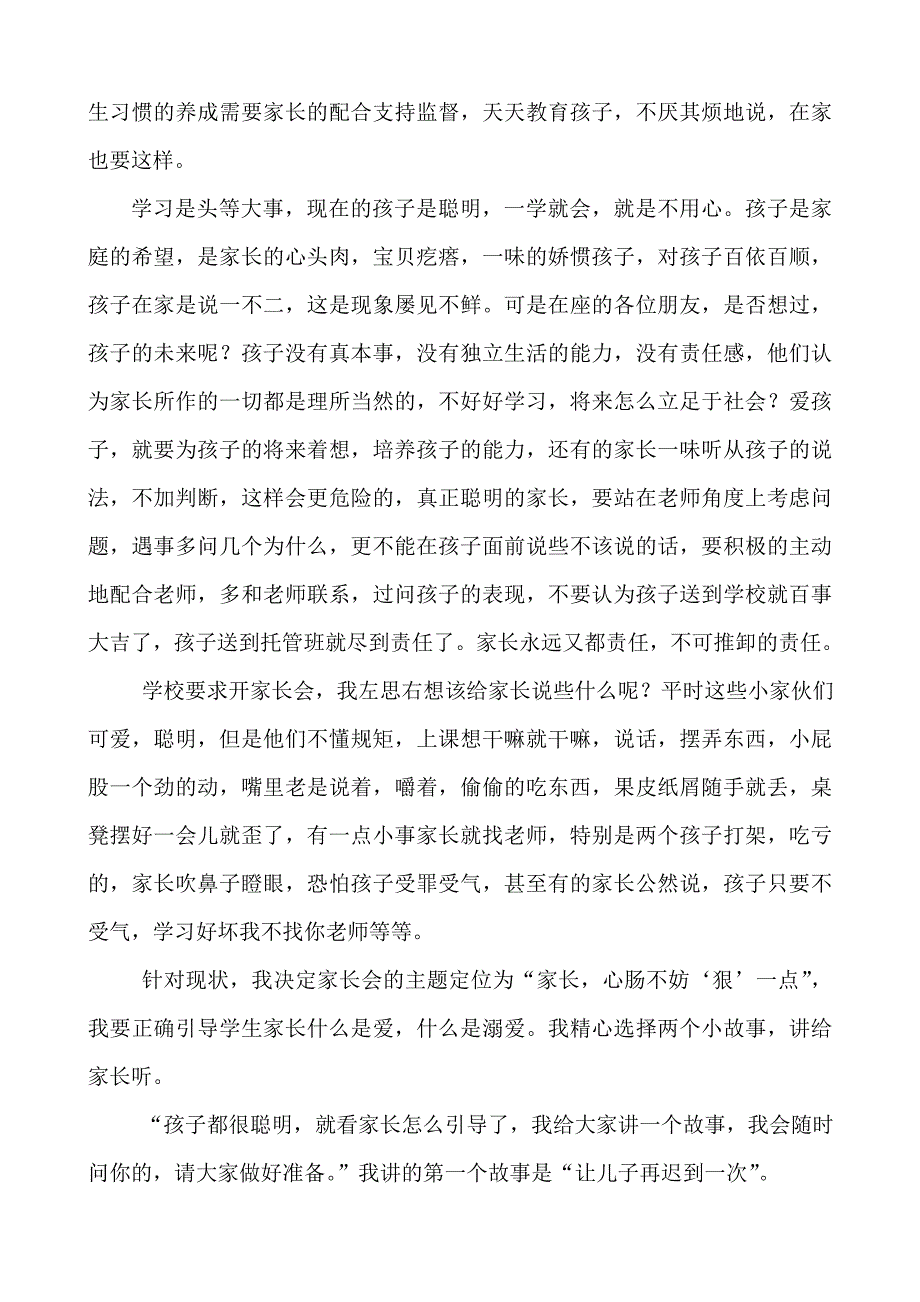 生习惯的养成需要家长的配合支持监督，天天教育孩子，不厌其烦地说，在家也要这样。

学习是头等大事，现在的孩子是聪明，一学就会，就是不用心。孩子是家庭的希望，是家长的心头肉，宝贝疙瘩，一味的娇惯孩子，对孩子百依百顺，孩子在家是说一不二，这是现象屡见不鲜。可是在座的各位朋友，是否想过，孩子的未来呢？孩子没有真本事，没有独立生活的能力，没有责任感，他们认为家长所作的一切都是理所当然的，不好好学习，将来怎么立足于社会？爱孩子，就要为孩子的将来着想，培养孩子的能力，还有的家长一味听从孩子的说法，不加判断，这样会更危险的，真正聪明的家长，要站在老师角度上考虑问题，遇事多问几个为什么，更不能在孩子面前说些不该说的话，要积极的主动地配合老师，多和老师联系，过问孩子的表现，不要认为孩子送到学校就百事大吉了，孩子送到托管班就尽到责任了。家长永远又都责任，不可推卸的责任。

学校要求开家长会，我左思右想该给家长说些什么呢？平时这些小家伙们可爱，聪明，但是他们不懂规矩，上课想干嘛就干嘛，说话，摆弄东西，小屁股一个劲的动，嘴里老是说着，嚼着，偷偷的吃东西，果皮纸屑随手就丢，桌凳摆好一会儿就歪了，有一点小事家长就找老师，特别是两个孩子打架，吃亏的，家长吹鼻子瞪眼，恐怕孩子受罪受气，甚至有的家长公然说，孩子只要不受气，学习好坏我不找你老师等等。

针对现状，我决定家长会的主题定位为“家长，心肠不妨‘狠’一点”，我要正确引导学生家长什么是爱，什么是溺爱。我精心选择两个小故事，讲给家长听。

“孩子都很聪明，就看家长怎么引导了，我给大家讲一个故事，我会随时问你的，请大家做好准备。”我讲的第一个故事是“让儿子再迟到一次”。